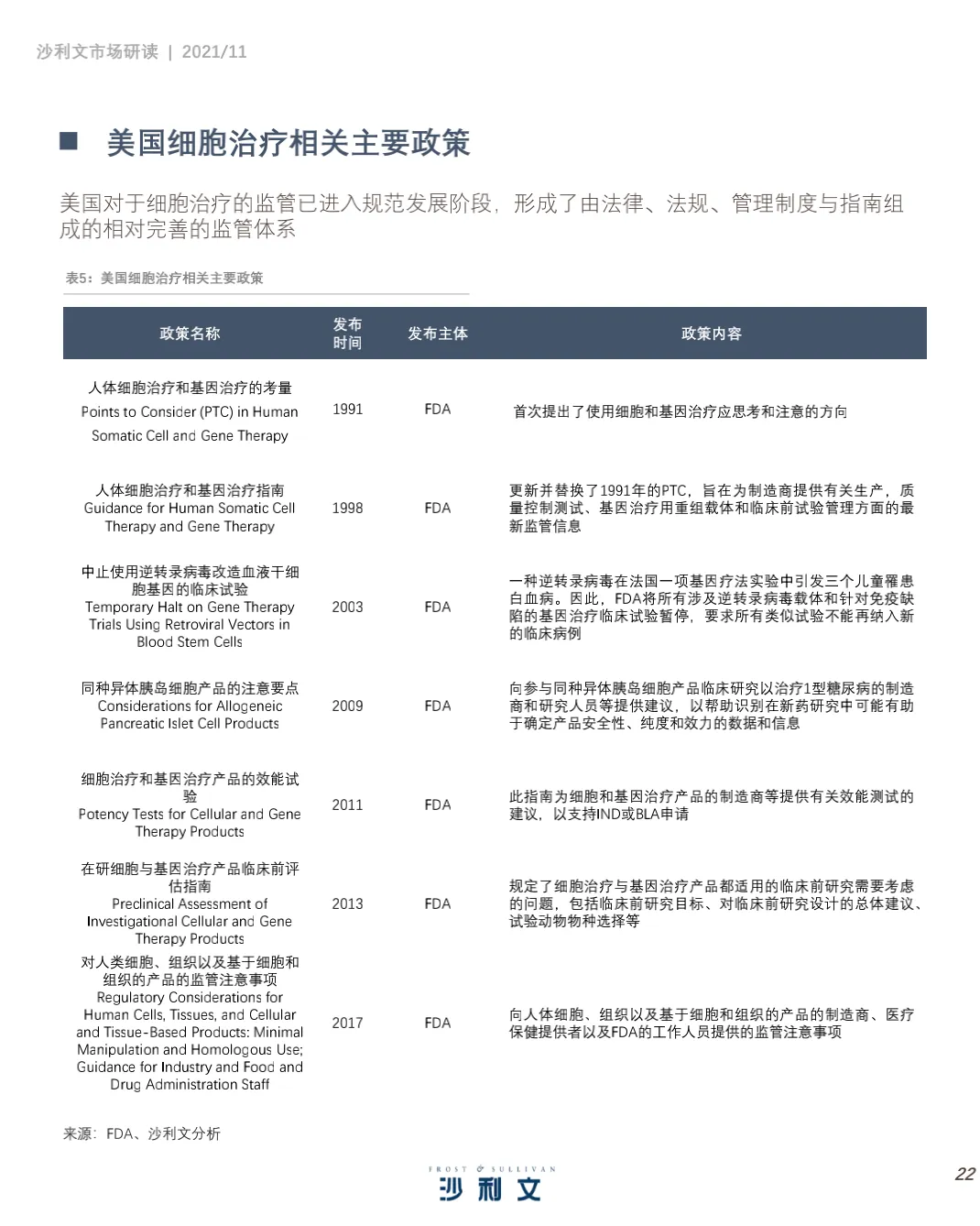 沙利文市场研读 | 2021/11

■ 美国细胞治疗相关主要政策

美国对于细胞治疗的监管已进入规范发展阶段，形成了由法律、法规、管理制度与指南组成的相对完善的监管体系

表5：美国细胞治疗相关主要政策

| 政策名称 | 发布时间 | 发布主体 | 政策内容 |
|---|---|---|---|
| 人体细胞治疗和基因治疗的考量 Points to Consider (PTC) in Human Somatic Cell and Gene Therapy | 1991 | FDA | 首次提出了使用细胞和基因治疗应思考和注意的方向 |
| 人体细胞治疗和基因治疗指南 Guidance for Human Somatic Cell Therapy and Gene Therapy | 1998 | FDA | 更新并替换了1991年的PTC，旨在为制造商提供有关生产，质量控制测试、基因治疗用重组载体和临床前试验管理方面的最新监管信息 |
| 中止使用逆转录病毒改造血液干细胞基因的临床试验 Temporary Halt on Gene Therapy Trials Using Retroviral Vectors in Blood Stem Cells | 2003 | FDA | 一种逆转录病毒在法国一项基因疗法实验中引发三个儿童罹患白血病。因此，FDA将所有涉及逆转录病毒载体和针对免疫缺陷的基因治疗临床试验暂停，要求所有类似试验不能再纳入新的临床病例 |
| 同种异体胰岛细胞产品的注意要点 Considerations for Allogeneic Pancreatic Islet Cell Products | 2009 | FDA | 向参与同种异体胰岛细胞产品临床研究以治疗1型糖尿病的制造商和研究人员等提供建议，以帮助识别在新药研究中可能有助于确定产品安全性、纯度和效力的数据和信息 |
| 细胞治疗和基因治疗产品的效能试验 Potency Tests for Cellular and Gene Therapy Products | 2011 | FDA | 此指南为细胞和基因治疗产品的制造商等提供有关效能测试的建议，以支持IND或BLA申请 |
| 在研细胞与基因治疗产品临床前评估指南 Preclinical Assessment of Investigational Cellular and Gene Therapy Products | 2013 | FDA | 规定了细胞治疗与基因治疗产品都适用的临床前研究需要考虑的问题，包括临床前研究目标、对临床前研究设计的总体建议、试验动物物种选择等 |
| 对人类细胞、组织以及基于细胞和组织的产品的监管注意事项 Regulatory Considerations for Human Cells, Tissues, and Cellular and Tissue-Based Products: Minimal Manipulation and Homologous Use; Guidance for Industry and Food and Drug Administration Staff | 2017 | FDA | 向人体细胞、组织以及基于细胞和组织的产品的制造商、医疗保健提供者以及FDA的工作人员提供的监管注意事项 |

来源：FDA、沙利文分析

FROST & SULLIVAN
沙利文

22